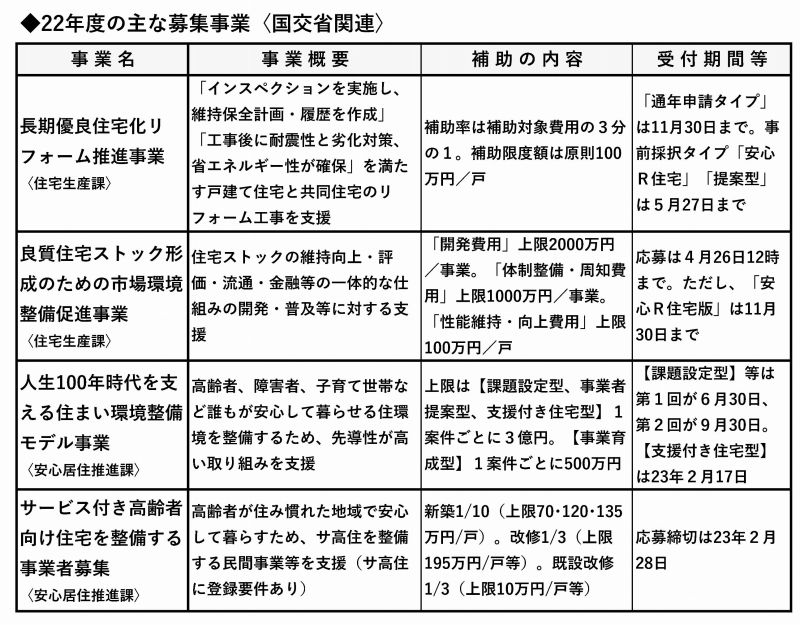 ◆22年度の主な募集事業〈国交省関連〉

| 事業名 | 事業概要 | 補助の内容 | 受付期間等 |
|---|---|---|---|
| 長期優良住宅化リフォーム推進事業〈住宅生産課〉 | 「インスペクションを実施し、維持保全計画・履歴を作成」「工事後に耐震性と劣化対策、省エネルギー性が確保」を満たす戸建て住宅と共同住宅のリフォーム工事を支援 | 補助率は補助対象費用の3分の1。補助限度額は原則100万円／戸 | 「通年申請タイプ」は11月30日まで。事前採択タイプ「安心R住宅」「提案型」は5月27日まで |
| 良質住宅ストック形成のための市場環境整備促進事業〈住宅生産課〉 | 住宅ストックの維持向上・評価・流通・金融等の一体的な仕組みの開発・普及等に対する支援 | 「開発費用」上限2000万円／事業。「体制整備・周知費用」上限1000万円／事業。「性能維持・向上費用」上限100万円／戸 | 応募は4月26日12時まで。ただし、「安心R住宅版」は11月30日まで |
| 人生100年時代を支える住まい環境整備モデル事業〈安心居住推進課〉 | 高齢者、障害者、子育て世帯など誰もが安心して暮らせる住環境を整備するため、先導性が高い取り組みを支援 | 上限は【課題設定型、事業者提案型、支援付き住宅型】1案件ごとに3億円。【事業育成型】1案件ごとに500万円 | 【課題設定型】等は第1回が6月30日、第2回が9月30日。【支援付き住宅型】は23年2月17日 |
| サービス付き高齢者向け住宅を整備する事業者募集〈安心居住推進課〉 | 高齢者が住み慣れた地域で安心して暮らすため、サ高住を整備する民間事業等を支援（サ高住に登録要件あり） | 新築1/10（上限70･120･135万円/戸）。改修1/3（上限195万円/戸等）。既設改修1/3（上限10万円/戸等） | 応募締切は23年2月28日 |